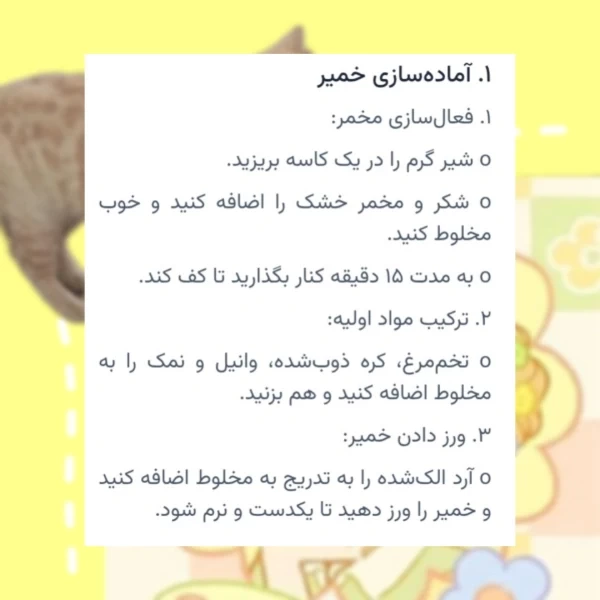 ۱. آماده‌سازی خمیر

۱. فعال‌سازی مخمر:

○ شیر گرم را در یک کاسه بریزید.

○ شکر و مخمر خشک را اضافه کنید و خوب مخلوط کنید.

○ به مدت ۱۵ دقیقه کنار بگذارید تا کف کند.

۲. ترکیب مواد اولیه:

○ تخم‌مرغ، کره ذوب‌شده، وانیل و نمک را به مخلوط اضافه کنید و هم بزنید.

۳. ورز دادن خمیر:

○ آرد الک‌شده را به تدریج به مخلوط اضافه کنید و خمیر را ورز دهید تا یکدست و نرم شود.